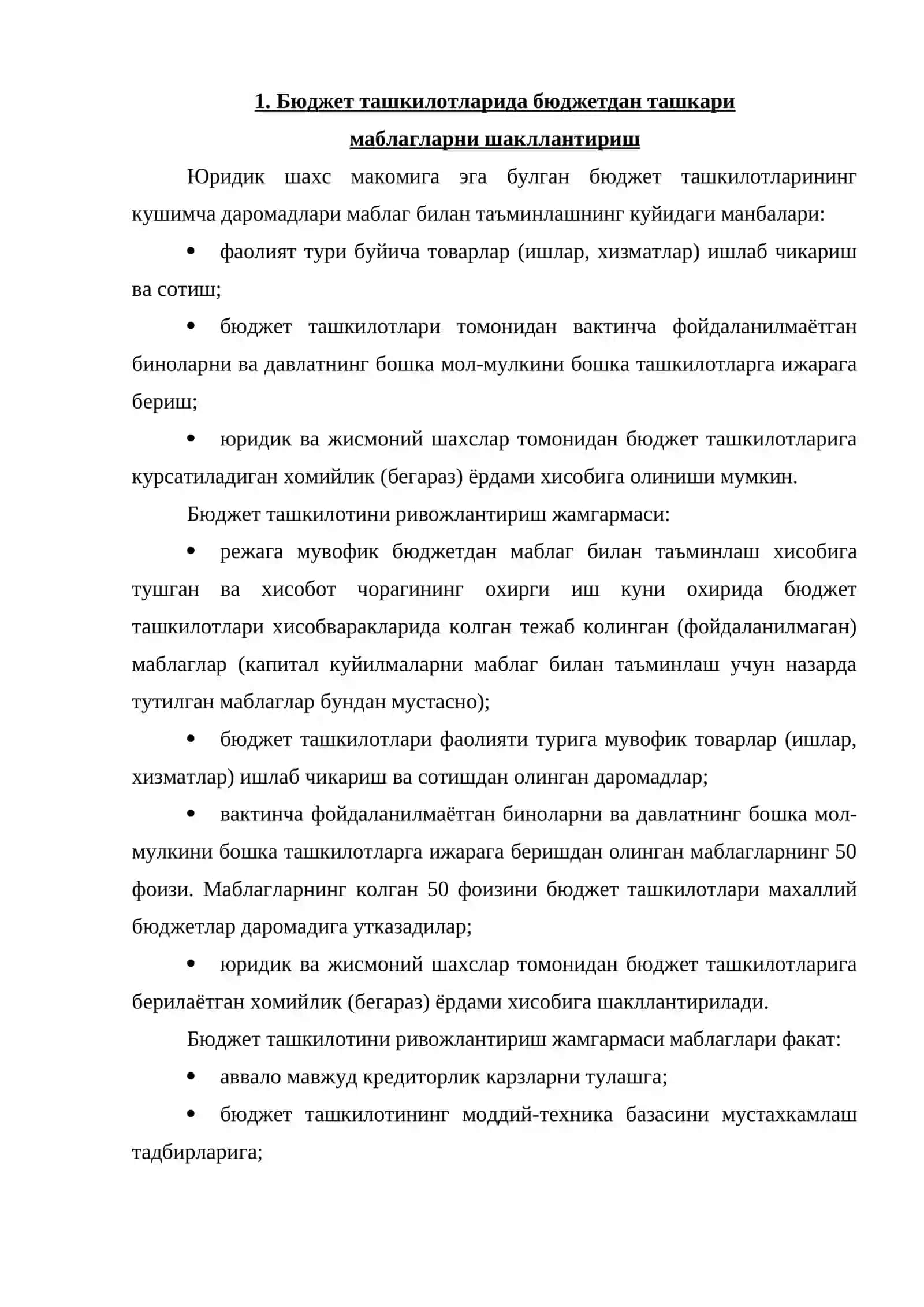 1. Бюджет ташкилотларида бюджетдан ташкари маблагларни шакллантириш

Юридик шахс макомига эга булган бюджет ташкилотларининг кушимча даромадлари маблаг билан таъминлашнинг куйидаги манбалари:

• фаолият тури буйича товарлар (ишлар, хизматлар) ишлаб чикариш ва сотиш;

• бюджет ташкилотлари томонидан вактинча фойдаланилмаётган биноларни ва давлатнинг бошка мол-мулкини бошка ташкилотларга ижарага бериш;

• юридик ва жисмоний шахслар томонидан бюджет ташкилотларига курсатиладиган хомийлик (бегараз) ёрдами хисобига олиниши мумкин.

Бюджет ташкилотини ривожлантириш жамгармаси:

• режага мувофик бюджетдан маблаг билан таъминлаш хисобига тушган ва хисобот чорагининг охирги иш куни охирида бюджет ташкилотлари хисобваракларида колган тежаб колинган (фойдаланилмаган) маблаглар (капитал куйилмаларни маблаг билан таъминлаш учун назарда тутилган маблаглар бундан мустасно);

• бюджет ташкилотлари фаолияти турига мувофик товарлар (ишлар, хизматлар) ишлаб чикариш ва сотишдан олинган даромадлар;

• вактинча фойдаланилмаётган биноларни ва давлатнинг бошка мол-мулкини бошка ташкилотларга ижарага беришдан олинган маблагларнинг 50 фоизи. Маблагларнинг колган 50 фоизини бюджет ташкилотлари махаллий бюджетлар даромадига утказадилар;

• юридик ва жисмоний шахслар томонидан бюджет ташкилотларига берилаётган хомийлик (бегараз) ёрдами хисобига шакллантирилади.

Бюджет ташкилотини ривожлантириш жамгармаси маблаглари факат:

• аввало мавжуд кредиторлик карзларни тулашга;

• бюджет ташкилотининг моддий-техника базасини мустахкамлаш тадбирларига;